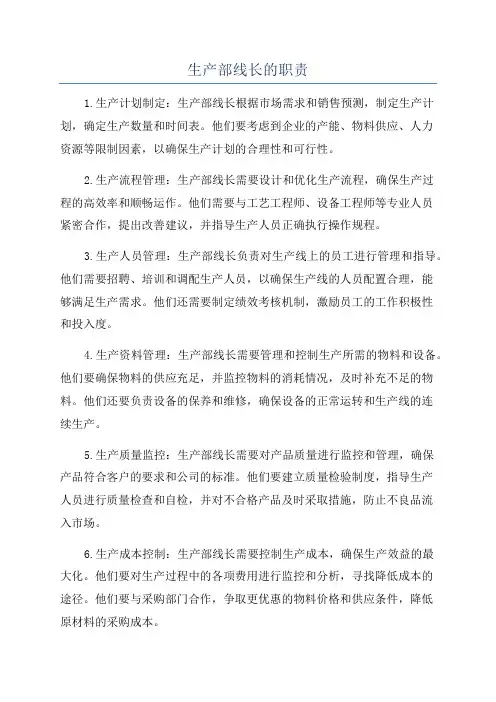 生产部线长的职责

1.生产计划制定：生产部线长根据市场需求和销售预测，制定生产计划，确定生产数量和时间表。他们要考虑到企业的产能、物料供应、人力资源等限制因素，以确保生产计划的合理性和可行性。

2.生产流程管理：生产部线长需要设计和优化生产流程，确保生产过程的高效率和顺畅运作。他们需要与工艺工程师、设备工程师等专业人员紧密合作，提出改善建议，并指导生产人员正确执行操作规程。

3.生产人员管理：生产部线长负责对生产线上的员工进行管理和指导。他们需要招聘、培训和调配生产人员，以确保生产线的人员配置合理，能够满足生产需求。他们还需要制定绩效考核机制，激励员工的工作积极性和投入度。

4.生产资料管理：生产部线长需要管理和控制生产所需的物料和设备。他们要确保物料的供应充足，并监控物料的消耗情况，及时补充不足的物料。他们还要负责设备的保养和维修，确保设备的正常运转和生产线的连续生产。

5.生产质量监控：生产部线长需要对产品质量进行监控和管理，确保产品符合客户的要求和公司的标准。他们要建立质量检验制度，指导生产人员进行质量检查和自检，并对不合格产品及时采取措施，防止不良品流入市场。

6.生产成本控制：生产部线长需要控制生产成本，确保生产效益的最大化。他们要对生产过程中的各项费用进行监控和分析，寻找降低成本的途径。他们要与采购部门合作，争取更优惠的物料价格和供应条件，降低原材料的采购成本。